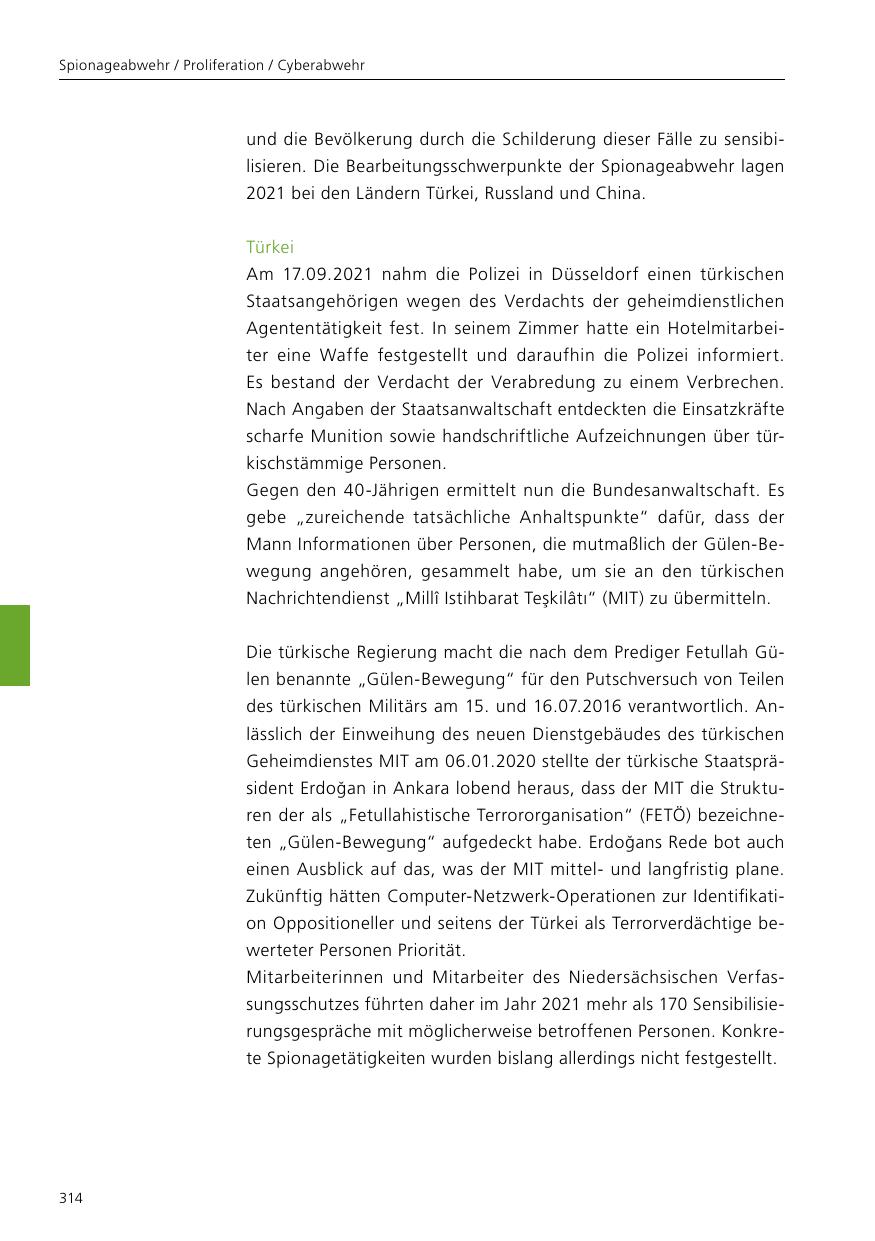 Spionageabwehr / Proliferation / Cyberabwehr

und die Bevölkerung durch die Schilderung dieser Fälle zu sensibilisieren. Die Bearbeitungsschwerpunkte der Spionageabwehr lagen 2021 bei den Ländern Türkei, Russland und China.

Türkei
Am 17.09.2021 nahm die Polizei in Düsseldorf einen türkischen Staatsangehörigen wegen des Verdachts der geheimdienstlichen Agententätigkeit fest. In seinem Zimmer hatte ein Hotelmitarbeiter eine Waffe festgestellt und daraufhin die Polizei informiert. Es bestand der Verdacht der Verabredung zu einem Verbrechen. Nach Angaben der Staatsanwaltschaft entdeckten die Einsatzkräfte scharfe Munition sowie handschriftliche Aufzeichnungen über türkischstämmige Personen.
Gegen den 40-Jährigen ermittelt nun die Bundesanwaltschaft. Es gebe „zureichende tatsächliche Anhaltspunkte“ dafür, dass der Mann Informationen über Personen, die mutmaßlich der Gülen-Bewegung angehören, gesammelt habe, um sie an den türkischen Nachrichtendienst „Millî Istihbarat Teşkilâtı“ (MIT) zu übermitteln.

Die türkische Regierung macht die nach dem Prediger Fetullah Gülen benannte „Gülen-Bewegung“ für den Putschversuch von Teilen des türkischen Militärs am 15. und 16.07.2016 verantwortlich. Anlässlich der Einweihung des neuen Dienstgebäudes des türkischen Geheimdienstes MIT am 06.01.2020 stellte der türkische Staatspräsident Erdoğan in Ankara lobend heraus, dass der MIT die Strukturen der als „Fetullahistische Terrororganisation“ (FETÖ) bezeichneten „Gülen-Bewegung“ aufgedeckt habe. Erdoğans Rede bot auch einen Ausblick auf das, was der MIT mittel- und langfristig plane. Zukünftig hätten Computer-Netzwerk-Operationen zur Identifikation Oppositioneller und seitens der Türkei als Terrorverdächtige bewerteter Personen Priorität.
Mitarbeiterinnen und Mitarbeiter des Niedersächsischen Verfassungsschutzes führten daher im Jahr 2021 mehr als 170 Sensibilisierungsgespräche mit möglicherweise betroffenen Personen. Konkrete Spionagetätigkeiten wurden bislang allerdings nicht festgestellt.

314